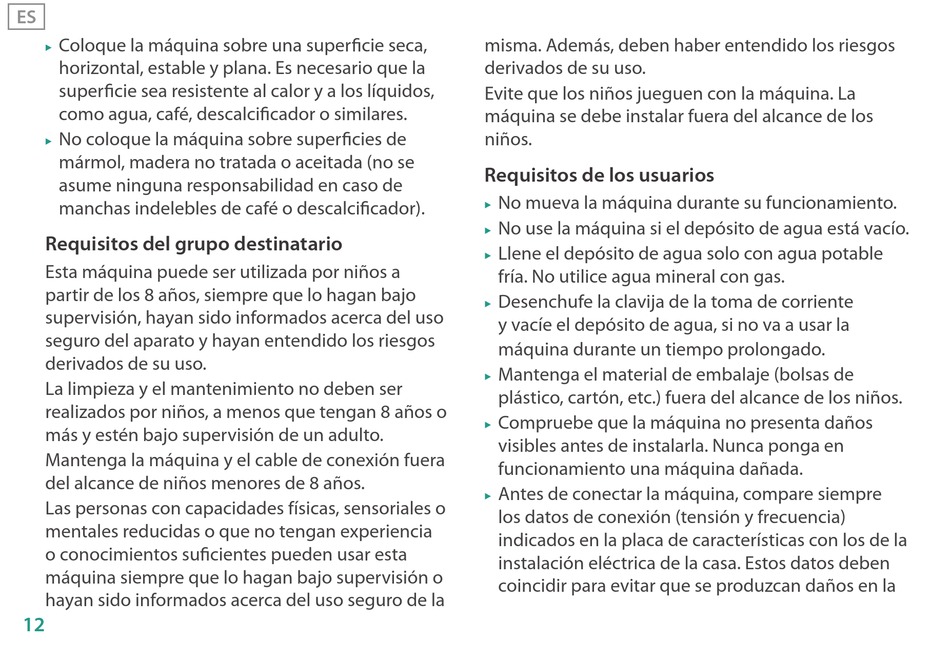 ES

▸ Coloque la máquina sobre una superficie seca, horizontal, estable y plana. Es necesario que la superficie sea resistente al calor y a los líquidos, como agua, café, descalcificador o similares.
▸ No coloque la máquina sobre superficies de mármol, madera no tratada o aceitada (no se asume ninguna responsabilidad en caso de manchas indelebles de café o descalcificador).

Requisitos del grupo destinatario

Esta máquina puede ser utilizada por niños a partir de los 8 años, siempre que lo hagan bajo supervisión, hayan sido informados acerca del uso seguro del aparato y hayan entendido los riesgos derivados de su uso.

La limpieza y el mantenimiento no deben ser realizados por niños, a menos que tengan 8 años o más y estén bajo supervisión de un adulto.

Mantenga la máquina y el cable de conexión fuera del alcance de niños menores de 8 años.

Las personas con capacidades físicas, sensoriales o mentales reducidas o que no tengan experiencia o conocimientos suficientes pueden usar esta máquina siempre que lo hagan bajo supervisión o hayan sido informados acerca del uso seguro de la misma. Además, deben haber entendido los riesgos derivados de su uso.

Evite que los niños jueguen con la máquina. La máquina se debe instalar fuera del alcance de los niños.

Requisitos de los usuarios

▸ No mueva la máquina durante su funcionamiento.
▸ No use la máquina si el depósito de agua está vacío.
▸ Llene el depósito de agua solo con agua potable fría. No utilice agua mineral con gas.
▸ Desenchufe la clavija de la toma de corriente y vacíe el depósito de agua, si no va a usar la máquina durante un tiempo prolongado.
▸ Mantenga el material de embalaje (bolsas de plástico, cartón, etc.) fuera del alcance de los niños.
▸ Compruebe que la máquina no presenta daños visibles antes de instalarla. Nunca ponga en funcionamiento una máquina dañada.
▸ Antes de conectar la máquina, compare siempre los datos de conexión (tensión y frecuencia) indicados en la placa de características con los de la instalación eléctrica de la casa. Estos datos deben coincidir para evitar que se produzcan daños en la

12